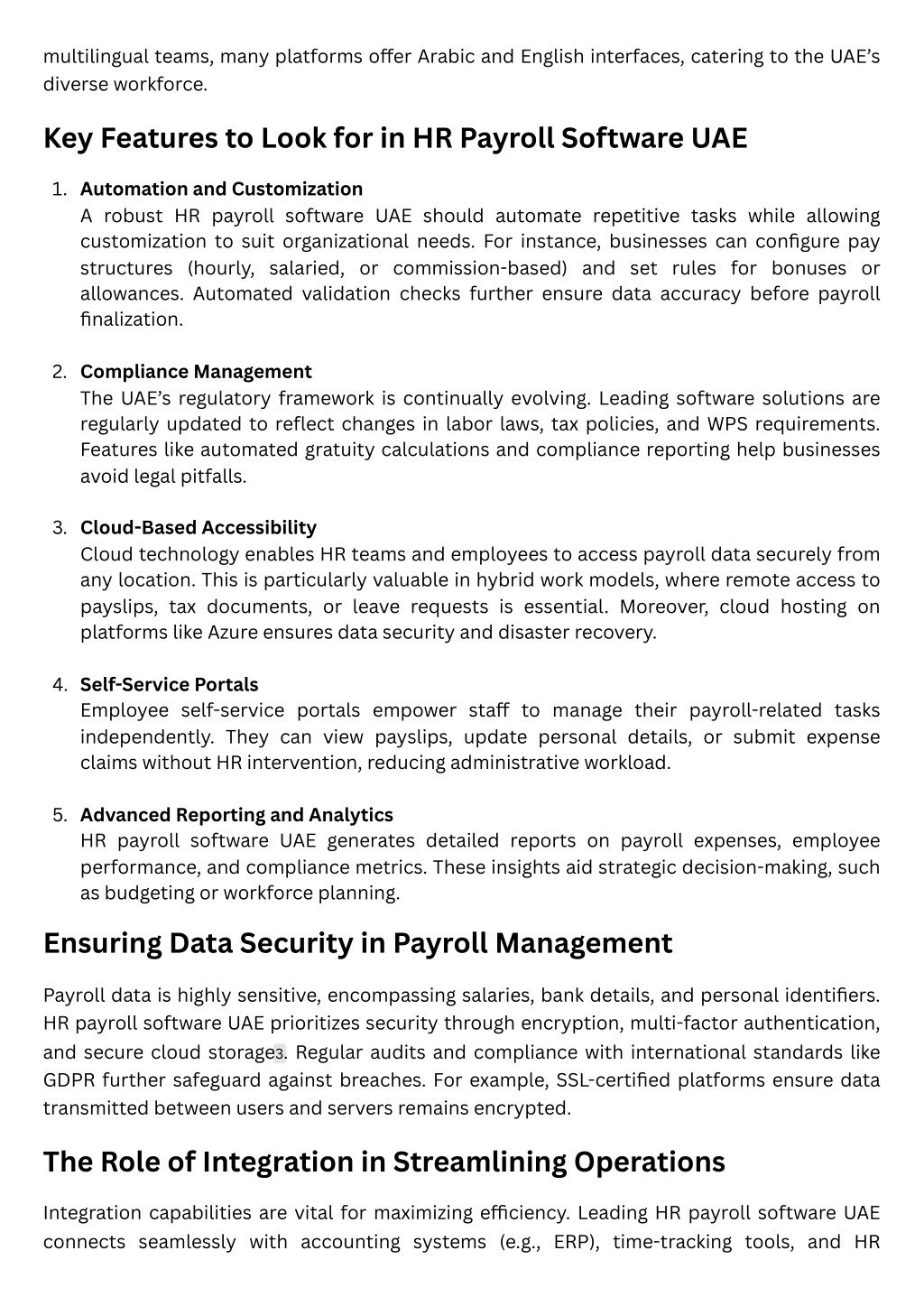 multilingual teams, many platforms offer Arabic and English interfaces, catering to the UAE's diverse workforce.

Key Features to Look for in HR Payroll Software UAE

1. Automation and Customization
A robust HR payroll software UAE should automate repetitive tasks while allowing customization to suit organizational needs. For instance, businesses can configure pay structures (hourly, salaried, or commission-based) and set rules for bonuses or allowances. Automated validation checks further ensure data accuracy before payroll finalization.

2. Compliance Management
The UAE's regulatory framework is continually evolving. Leading software solutions are regularly updated to reflect changes in labor laws, tax policies, and WPS requirements. Features like automated gratuity calculations and compliance reporting help businesses avoid legal pitfalls.

3. Cloud-Based Accessibility
Cloud technology enables HR teams and employees to access payroll data securely from any location. This is particularly valuable in hybrid work models, where remote access to payslips, tax documents, or leave requests is essential. Moreover, cloud hosting on platforms like Azure ensures data security and disaster recovery.

4. Self-Service Portals
Employee self-service portals empower staff to manage their payroll-related tasks independently. They can view payslips, update personal details, or submit expense claims without HR intervention, reducing administrative workload.

5. Advanced Reporting and Analytics
HR payroll software UAE generates detailed reports on payroll expenses, employee performance, and compliance metrics. These insights aid strategic decision-making, such as budgeting or workforce planning.

Ensuring Data Security in Payroll Management

Payroll data is highly sensitive, encompassing salaries, bank details, and personal identifiers. HR payroll software UAE prioritizes security through encryption, multi-factor authentication, and secure cloud storage3. Regular audits and compliance with international standards like GDPR further safeguard against breaches. For example, SSL-certified platforms ensure data transmitted between users and servers remains encrypted.

The Role of Integration in Streamlining Operations

Integration capabilities are vital for maximizing efficiency. Leading HR payroll software UAE connects seamlessly with accounting systems (e.g., ERP), time-tracking tools, and HR